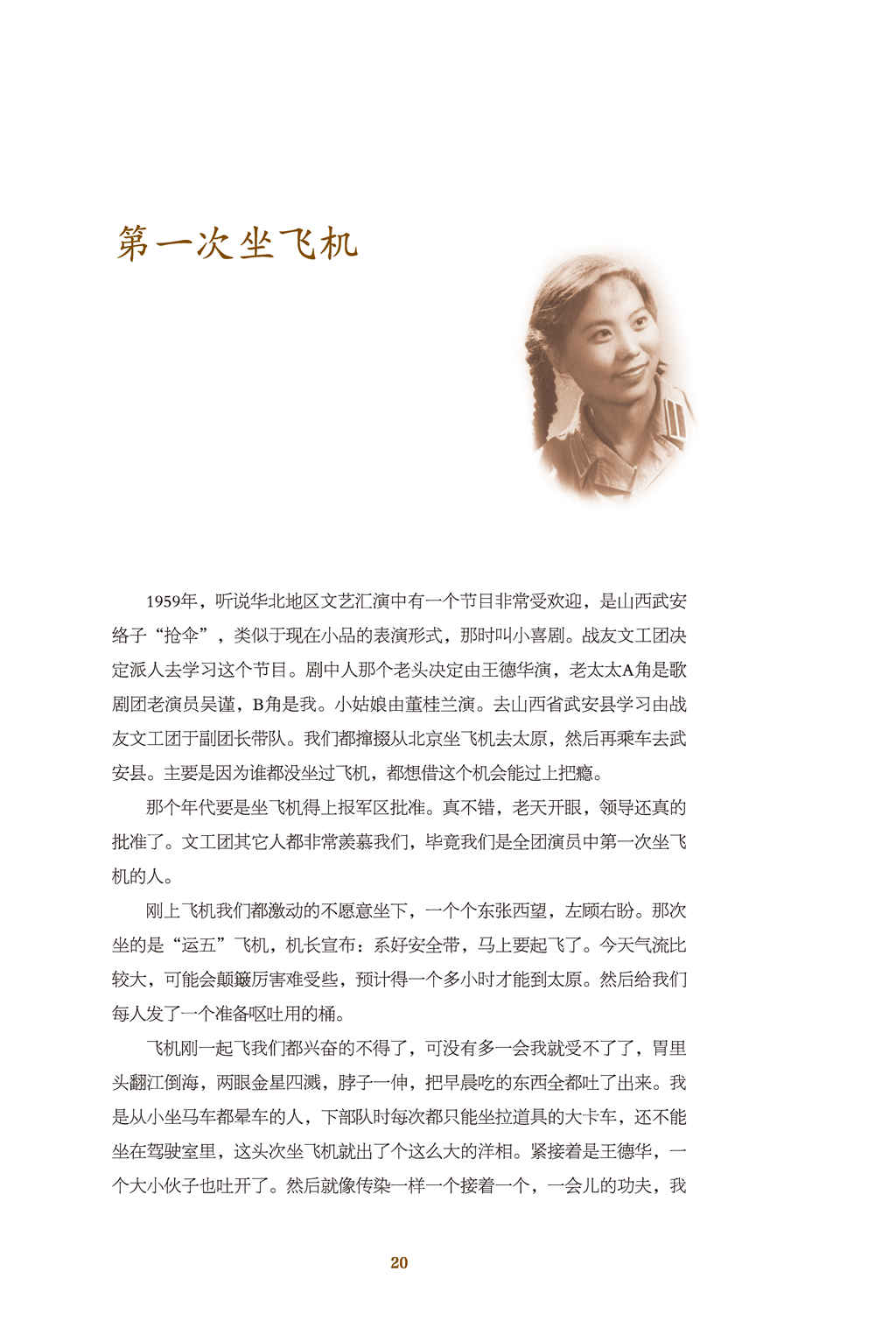 第一次坐飞机

1959年，听说华北地区文艺汇演中有一个节目非常受欢迎，是山西武安络子“抢伞”，类似于现在小品的表演形式，那时叫小喜剧。战友文工团决定派人去学习这个节目。剧中人那个老头决定由王德华演，老太太A角是歌剧团老演员吴谨，B角是我。小姑娘由董桂兰演。去山西省武安县学习由战友文工团于副团长带队。我们都撺掇从北京坐飞机去太原，然后再乘车去武安县。主要是因为谁都没坐过飞机，都想借这个机会能过上把瘾。

那个年代要是坐飞机得上报军区批准。真不错，老天开眼，领导还真的批准了。文工团其它人都非常羡慕我们，毕竟我们是全团演员中第一次坐飞机的人。

刚上飞机我们都激动的不愿意坐下，一个个东张西望，左顾右盼。那次坐的是“运五”飞机，机长宣布：系好安全带，马上要起飞了。今天气流比较大，可能会颠簸厉害难受些，预计得一个多小时才能到太原。然后给我们每人发了一个准备呕吐用的桶。

飞机刚一起飞我们都兴奋的不得了，可没有多一会我就受不了了，胃里头翻江倒海，两眼金星四溅，脖子一伸，把早晨吃的东西全都吐了出来。我是从小坐马车都晕车的人，下部队时每次都只能坐拉道具的大卡车，还不能坐在驾驶室里，这头次坐飞机就出了个这么大的洋相。紧接着是王德华，一个大小伙子也吐开了。然后就像传染一样一个接着一个，一会儿的功夫，我

20